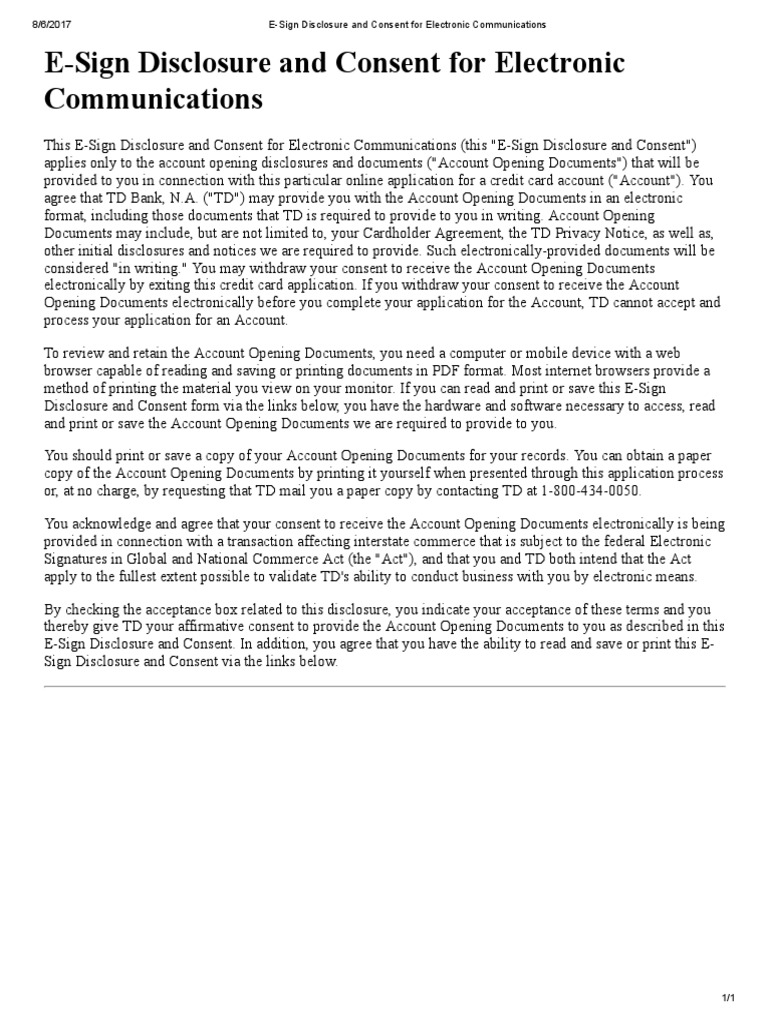 8/6/2017 E-Sign Disclosure and Consent for Electronic Communications

E-Sign Disclosure and Consent for Electronic Communications

This E-Sign Disclosure and Consent for Electronic Communications (this "E-Sign Disclosure and Consent") applies only to the account opening disclosures and documents ("Account Opening Documents") that will be provided to you in connection with this particular online application for a credit card account ("Account"). You agree that TD Bank, N.A. ("TD") may provide you with the Account Opening Documents in an electronic format, including those documents that TD is required to provide to you in writing. Account Opening Documents may include, but are not limited to, your Cardholder Agreement, the TD Privacy Notice, as well as, other initial disclosures and notices we are required to provide. Such electronically-provided documents will be considered "in writing." You may withdraw your consent to receive the Account Opening Documents electronically by exiting this credit card application. If you withdraw your consent to receive the Account Opening Documents electronically before you complete your application for the Account, TD cannot accept and process your application for an Account.

To review and retain the Account Opening Documents, you need a computer or mobile device with a web browser capable of reading and saving or printing documents in PDF format. Most internet browsers provide a method of printing the material you view on your monitor. If you can read and print or save this E-Sign Disclosure and Consent form via the links below, you have the hardware and software necessary to access, read and print or save the Account Opening Documents we are required to provide to you.

You should print or save a copy of your Account Opening Documents for your records. You can obtain a paper copy of the Account Opening Documents by printing it yourself when presented through this application process or, at no charge, by requesting that TD mail you a paper copy by contacting TD at 1-800-434-0050.

You acknowledge and agree that your consent to receive the Account Opening Documents electronically is being provided in connection with a transaction affecting interstate commerce that is subject to the federal Electronic Signatures in Global and National Commerce Act (the "Act"), and that you and TD both intend that the Act apply to the fullest extent possible to validate TD's ability to conduct business with you by electronic means.

By checking the acceptance box related to this disclosure, you indicate your acceptance of these terms and you thereby give TD your affirmative consent to provide the Account Opening Documents to you as described in this E-Sign Disclosure and Consent. In addition, you agree that you have the ability to read and save or print this E-Sign Disclosure and Consent via the links below.

1/1